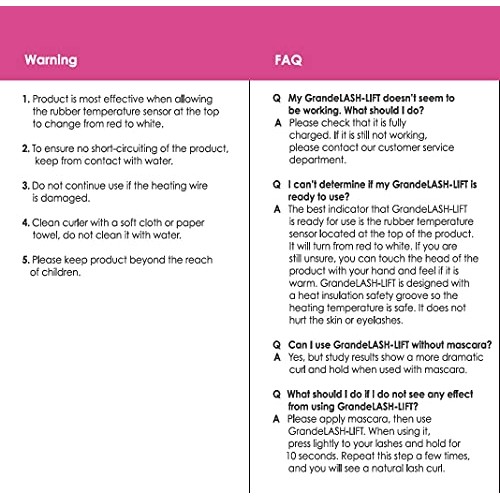 Warning

1. Product is most effective when allowing the rubber temperature sensor at the top to change from red to white.

2. To ensure no short-circuiting of the product, keep from contact with water.

3. Do not continue use if the heating wire is damaged.

4. Clean curler with a soft cloth or paper towel, do not clean it with water.

5. Please keep product beyond the reach of children.

FAQ

Q My GrandeLASH-LIFT doesn't seem to be working. What should I do?
A Please check that it is fully charged. If it is still not working, please contact our customer service department.

Q I can't determine if my GrandeLASH-LIFT is ready to use?
A The best indicator that GrandeLASH-LIFT is ready for use is the rubber temperature sensor located at the top of the product. It will turn from red to white. If you are still unsure, you can touch the head of the product with your hand and feel if it is warm. GrandeLASH-LIFT is designed with a heat insulation safety groove so the heating temperature is safe. It does not hurt the skin or eyelashes.

Q Can I use GrandeLASH-LIFT without mascara?
A Yes, but study results show a more dramatic curl and hold when used with mascara.

Q What should I do if I do not see any effect from using GrandeLASH-LIFT?
A Please apply mascara, then use GrandeLASH-LIFT. When using it, press lightly to your lashes and hold for 10 seconds. Repeat this step a few times, and you will see a natural lash curl.